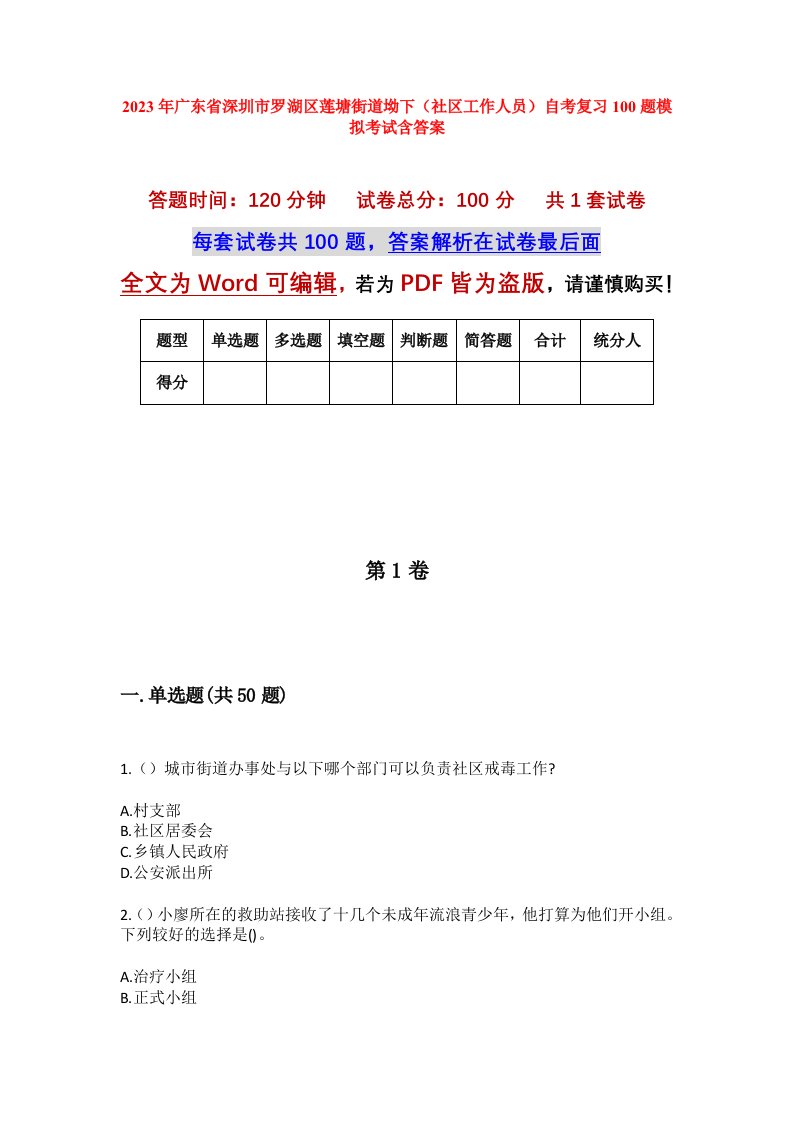 2023年广东省深圳市罗湖区莲塘街道坳下（社区工作人员）自考复习100题模拟考试含答案

答题时间：120分钟　试卷总分：100分　共1套试卷

每套试卷共100题，答案解析在试卷最后面

全文为Word可编辑，若为PDF皆为盗版，请谨慎购买！

| 题型 | 单选题 | 多选题 | 填空题 | 判断题 | 简答题 | 合计 | 统分人 |
|---|---|---|---|---|---|---|---|
| 得分 | | | | | | | |

第1卷

一.单选题(共50题)

1.（）城市街道办事处与以下哪个部门可以负责社区戒毒工作?

A.村支部
B.社区居委会
C.乡镇人民政府
D.公安派出所

2.（）小廖所在的救助站接收了十几个未成年流浪青少年，他打算为他们开小组。下列较好的选择是()。

A.治疗小组
B.正式小组